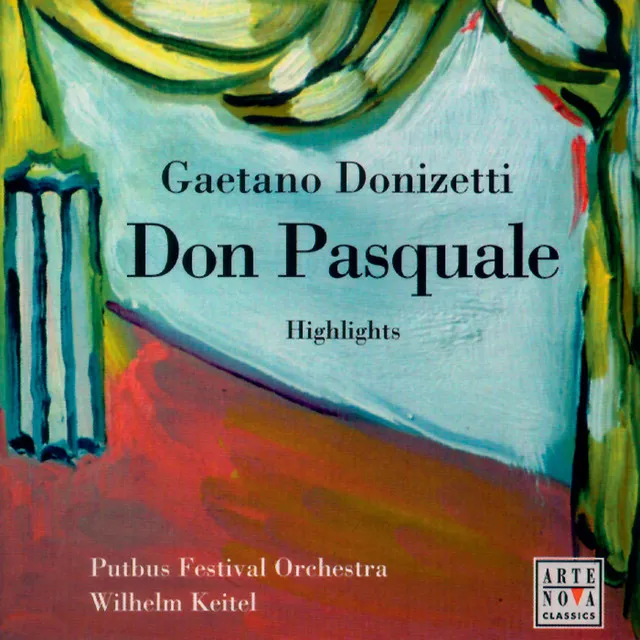 Gaetano Donizetti
Don Pasquale
Highlights

Putbus Festival Orchestra
Wilhelm Keitel

ARTE NOVA CLASSICS